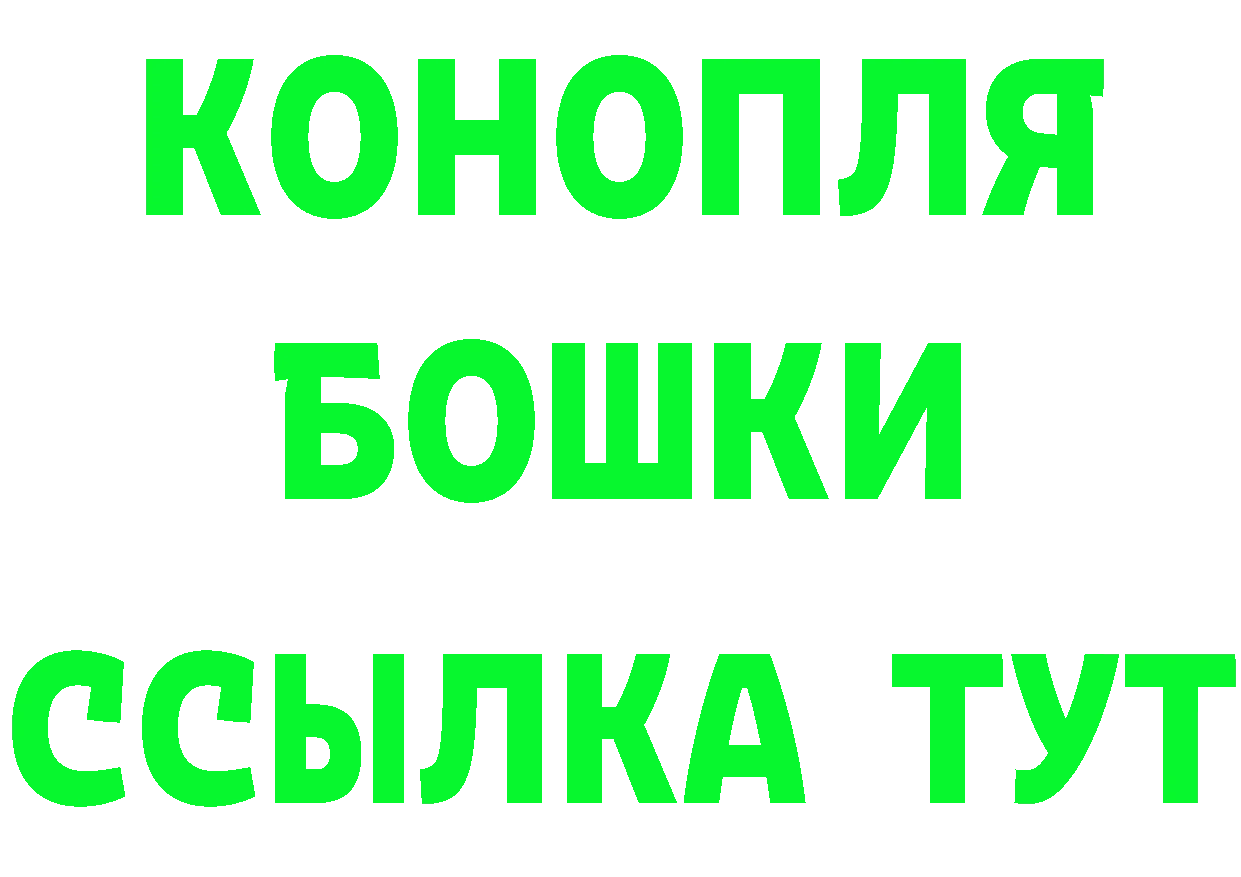 КОНОПЛЯ
БОШКИ
ССЫЛКА ТУТ